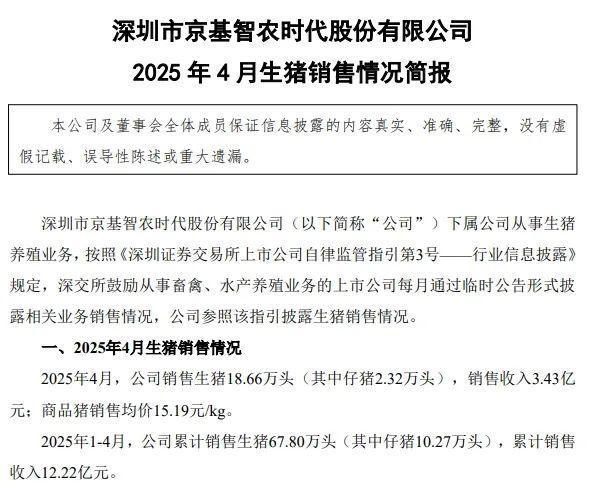 深圳市京基智农时代股份有限公司
2025 年 4 月生猪销售情况简报

本公司及董事会全体成员保证信息披露的内容真实、准确、完整，没有虚假记载、误导性陈述或重大遗漏。

深圳市京基智农时代股份有限公司（以下简称“公司”）下属公司从事生猪养殖业务，按照《深圳证券交易所上市公司自律监管指引第3号——行业信息披露》规定，深交所鼓励从事畜禽、水产养殖业务的上市公司每月通过临时公告形式披露相关业务销售情况，公司参照该指引披露生猪销售情况。

一、2025年4月生猪销售情况

2025年4月，公司销售生猪18.66万头（其中仔猪2.32万头），销售收入3.43亿元；商品猪销售均价15.19元/kg。

2025年1-4月，公司累计销售生猪67.80万头（其中仔猪10.27万头），累计销售收入12.22亿元。